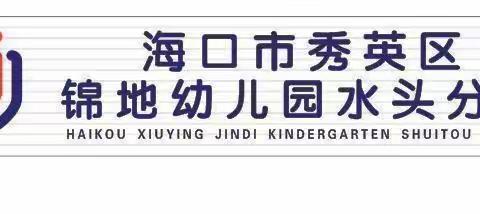 海口市秀英区
锦地幼儿园水头分
HAIKOU XIUYING JINDI KINDERGARTEN SHUITOU